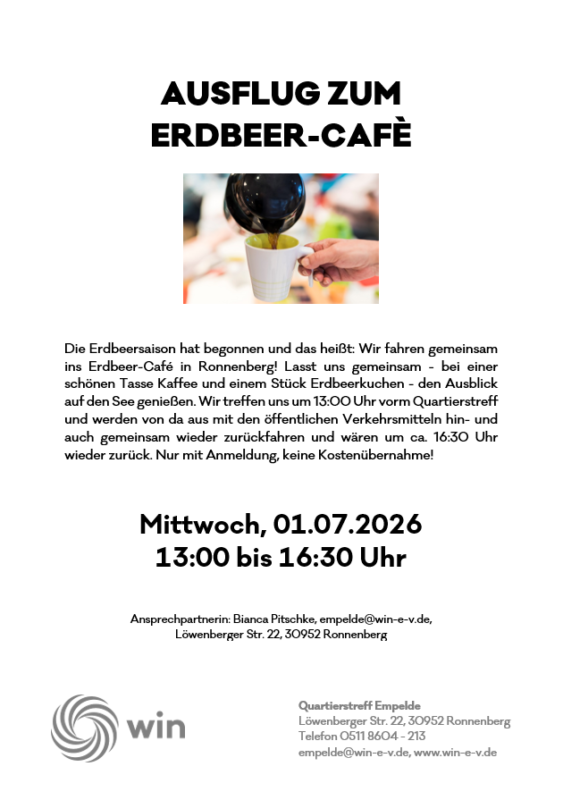 AUSFLUG ZUM
ERDBEER-CAFÈ

Die Erdbeersaison hat begonnen und das heißt: Wir fahren gemeinsam ins Erdbeer-Café in Ronnenberg! Lasst uns gemeinsam - bei einer schönen Tasse Kaffee und einem Stück Erdbeerkuchen - den Ausblick auf den See genießen. Wir treffen uns um 13:00 Uhr vorm Quartierstreff und werden von da aus mit den öffentlichen Verkehrsmitteln hin- und auch gemeinsam wieder zurückfahren und wären um ca. 16:30 Uhr wieder zurück. Nur mit Anmeldung, keine Kostenübernahme!

Mittwoch, 01.07.2026
13:00 bis 16:30 Uhr

Ansprechpartnerin: Bianca Pitschke, empelde@win-e-v.de,
Löwenberger Str. 22, 30952 Ronnenberg

win

Quartierstreff Empelde
Löwenberger Str. 22, 30952 Ronnenberg
Telefon 0511 8604 - 213
empelde@win-e-v.de, www.win-e-v.de